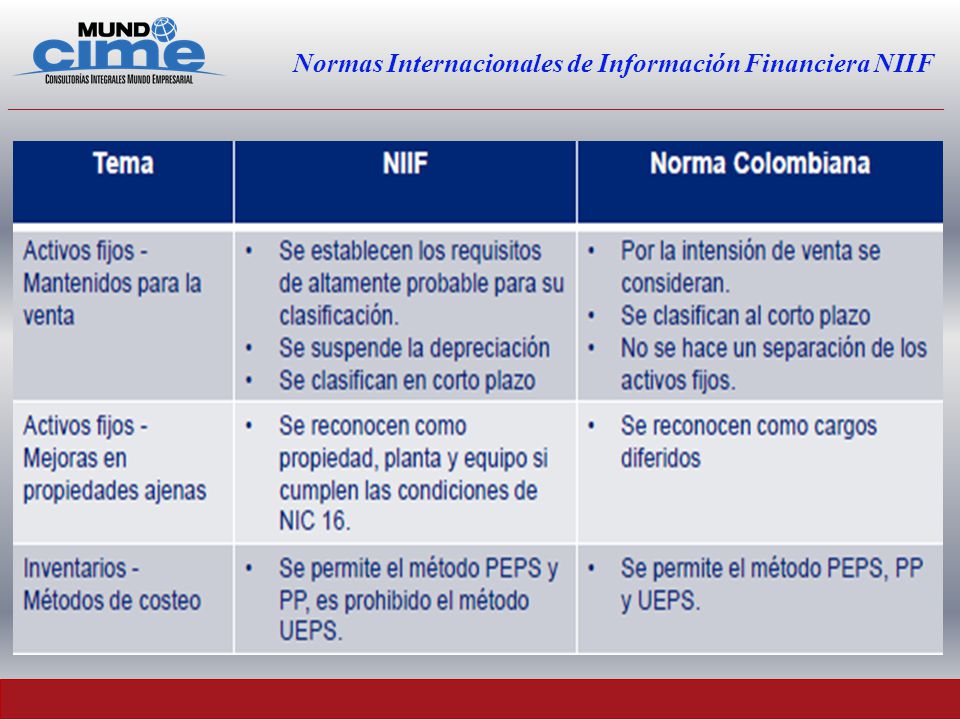 MUNDO cime
CONSULTORÍAS INTEGRALES MUNDO EMPRESARIAL

Normas Internacionales de Información Financiera NIIF

| Tema | NIIF | Norma Colombiana |
|---|---|---|
| Activos fijos - Mantenidos para la venta | • Se establecen los requisitos de altamente probable para su clasificación. • Se suspende la depreciación • Se clasifican en corto plazo | • Por la intensión de venta se consideran. • Se clasifican al corto plazo • No se hace un separación de los activos fijos. |
| Activos fijos - Mejoras en propiedades ajenas | • Se reconocen como propiedad, planta y equipo si cumplen las condiciones de NIC 16. | • Se reconocen como cargos diferidos |
| Inventarios - Métodos de costeo | • Se permite el método PEPS y PP, es prohibido el método UEPS. | • Se permite el método PEPS, PP y UEPS. |